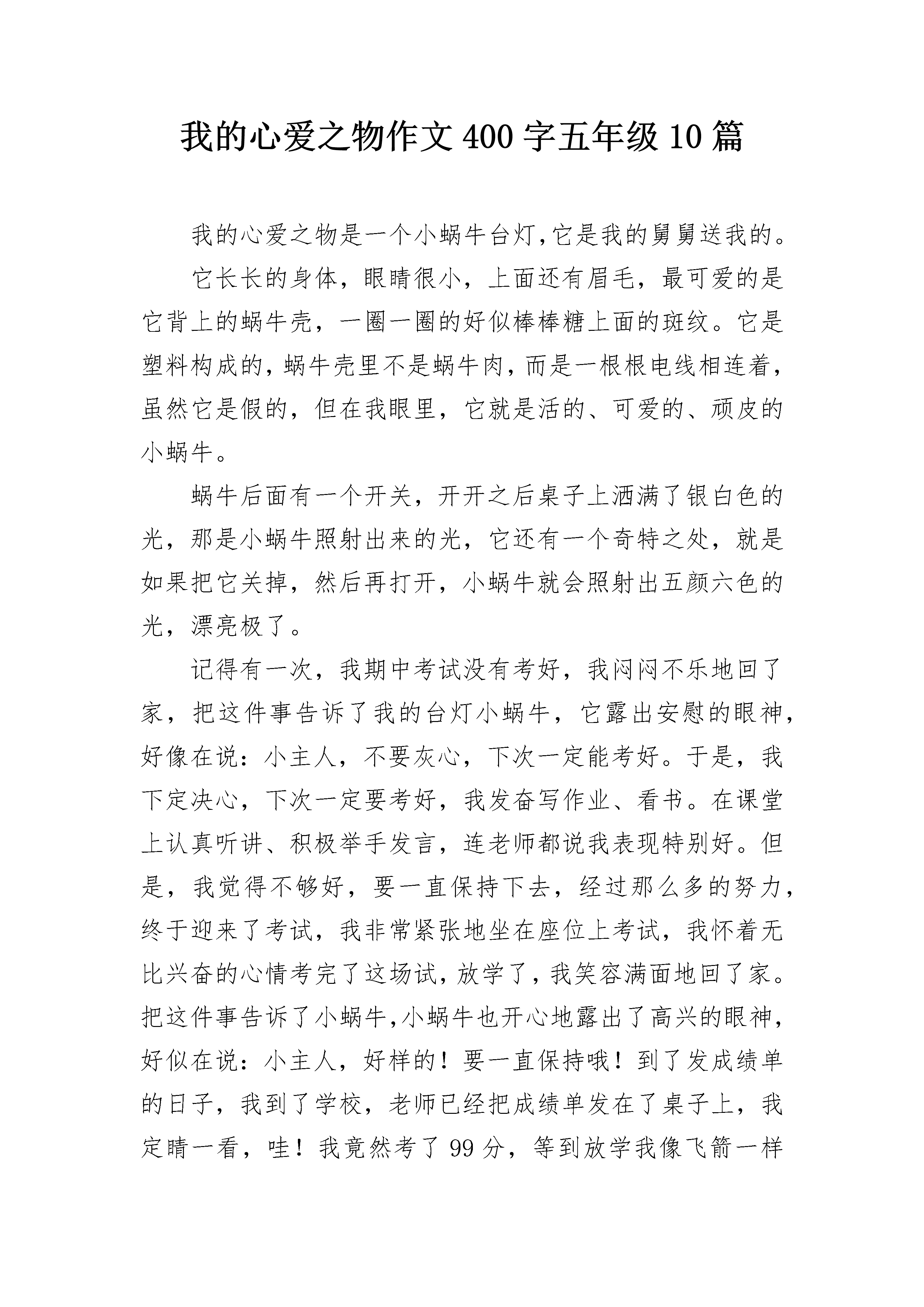 我的心爱之物作文400字五年级10篇

我的心爱之物是一个小蜗牛台灯,它是我的舅舅送我的。

它长长的身体，眼睛很小，上面还有眉毛，最可爱的是它背上的蜗牛壳，一圈一圈的好似棒棒糖上面的斑纹。它是塑料构成的,蜗牛壳里不是蜗牛肉,而是一根根电线相连着,虽然它是假的，但在我眼里，它就是活的、可爱的、顽皮的小蜗牛。

蜗牛后面有一个开关，开开之后桌子上洒满了银白色的光，那是小蜗牛照射出来的光，它还有一个奇特之处，就是如果把它关掉，然后再打开，小蜗牛就会照射出五颜六色的光，漂亮极了。

记得有一次，我期中考试没有考好，我闷闷不乐地回了家，把这件事告诉了我的台灯小蜗牛，它露出安慰的眼神，好像在说：小主人，不要灰心，下次一定能考好。于是，我下定决心，下次一定要考好，我发奋写作业、看书。在课堂上认真听讲、积极举手发言，连老师都说我表现特别好。但是，我觉得不够好，要一直保持下去，经过那么多的努力，终于迎来了考试，我非常紧张地坐在座位上考试，我怀着无比兴奋的心情考完了这场试,放学了,我笑容满面地回了家。把这件事告诉了小蜗牛,小蜗牛也开心地露出了高兴的眼神,好似在说：小主人，好样的！要一直保持哦！到了发成绩单的日子，我到了学校，老师已经把成绩单发在了桌子上，我定睛一看，哇！我竟然考了99分，等到放学我像飞箭一样